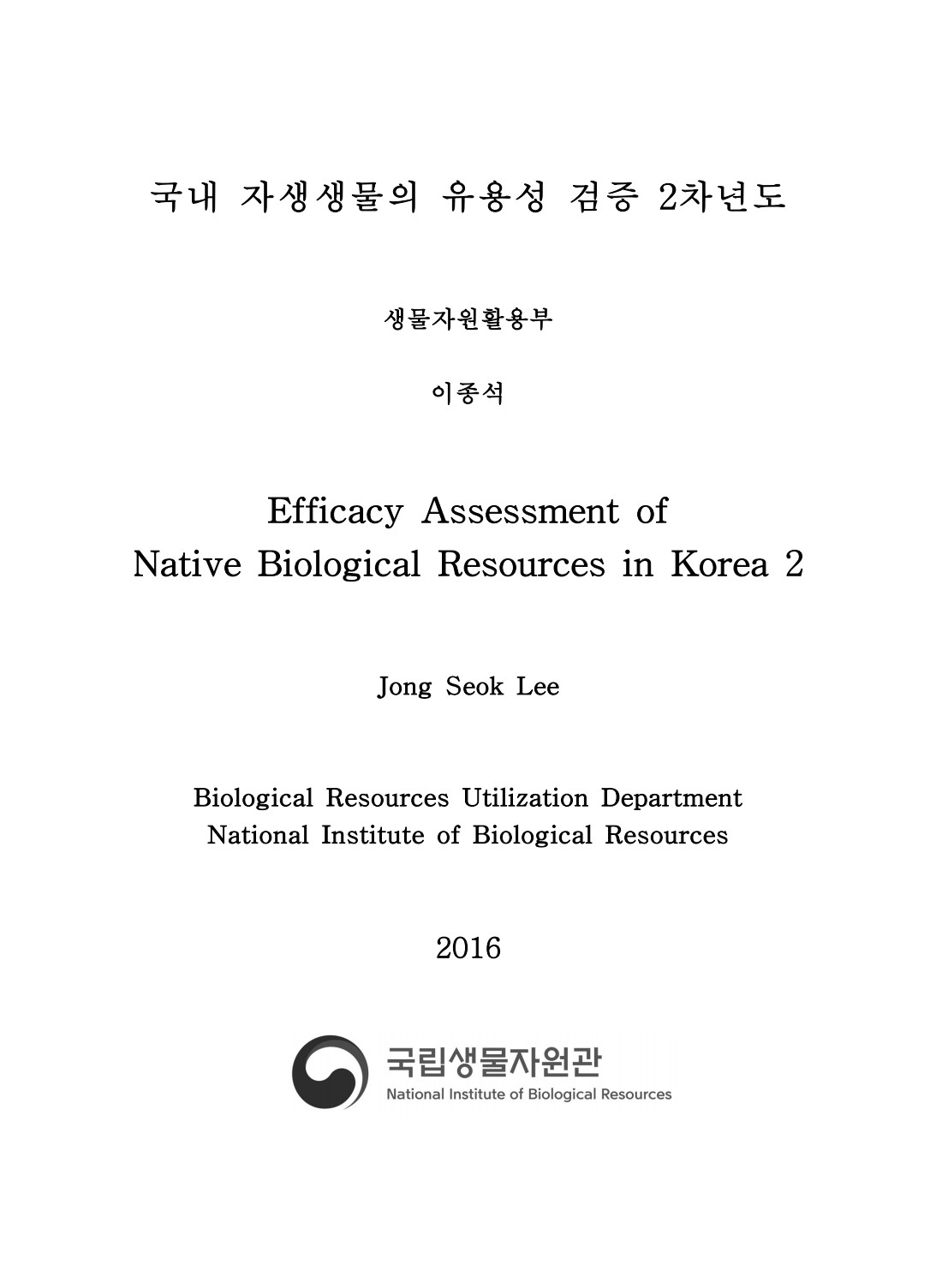 국내 자생생물의 유용성 검증 2차년도

생물자원활용부

이종석

Efficacy Assessment of Native Biological Resources in Korea 2

Jong Seok Lee

Biological Resources Utilization Department
National Institute of Biological Resources

2016

국립생물자원관
National Institute of Biological Resources